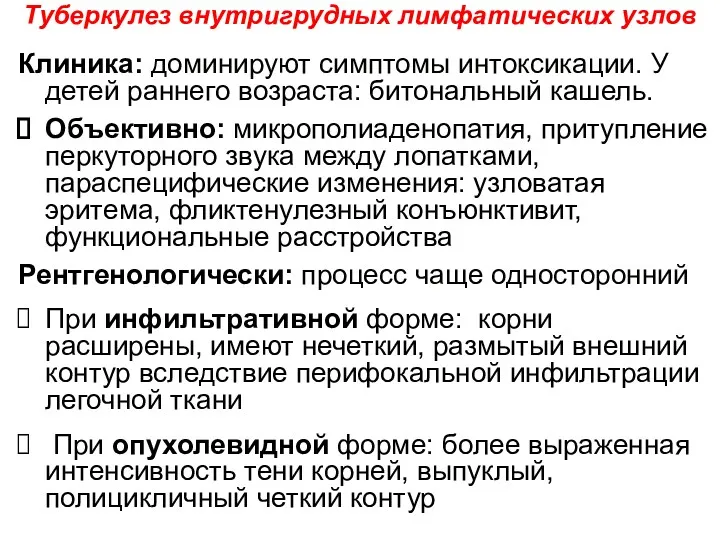 Туберкулез внутригрудных лимфатических узлов

Клиника: доминируют симптомы интоксикации. У детей раннего возраста: битональный кашель.

Объективно: микрополиаденопатия, притупление перкуторного звука между лопатками, параспецифические изменения: узловатая эритема, фликтенулезный конъюнктивит, функциональные расстройства

Рентгенологически: процесс чаще односторонний

При инфильтративной форме: корни расширены, имеют нечеткий, размытый внешний контур вследствие перифокальной инфильтрации легочной ткани

При опухолевидной форме: более выраженная интенсивность тени корней, выпуклый, полицикличный четкий контур